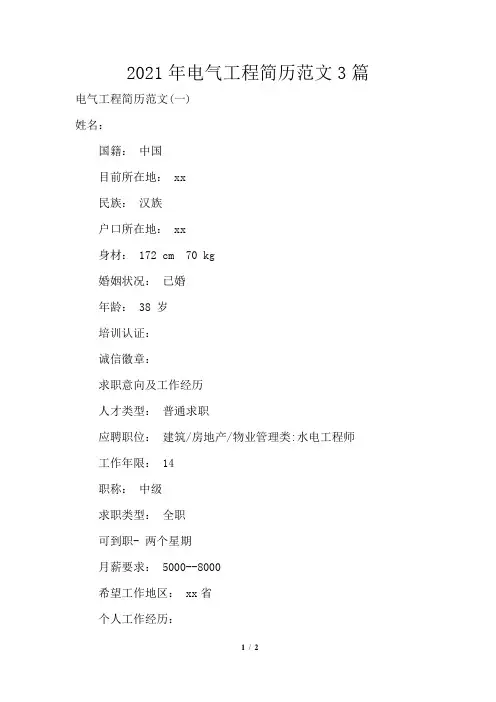 2021 年电气工程简历范文 3 篇

电气工程简历范文(一)

姓名：

国籍： 中国

目前所在地： xx

民族： 汉族

户口所在地： xx

身材： 172 cm 70 kg

婚姻状况： 已婚

年龄： 38 岁

培训认证：

诚信徽章：

求职意向及工作经历

人才类型： 普通求职

应聘职位： 建筑/房地产/物业管理类:水电工程师

工作年限： 14

职称： 中级

求职类型： 全职

可到职- 两个星期

月薪要求： 5000--8000

希望工作地区： xx 省

个人工作经历：

1 / 2